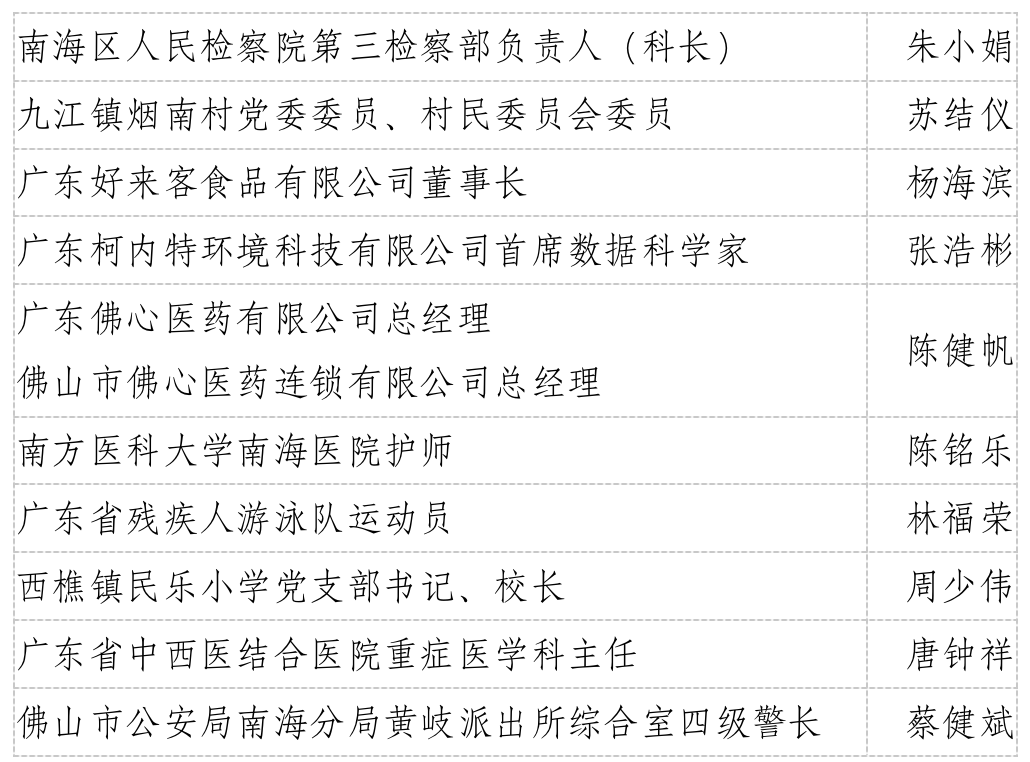 | 南海区人民检察院第三检察部负责人（科长） | 朱小娟 |
|---|---|
| 九江镇烟南村党委委员、村民委员会委员 | 苏结仪 |
| 广东好来客食品有限公司董事长 | 杨海滨 |
| 广东柯内特环境科技有限公司首席数据科学家 | 张浩彬 |
| 广东佛心医药有限公司总经理 佛山市佛心医药连锁有限公司总经理 | 陈健帆 |
| 南方医科大学南海医院护师 | 陈铭乐 |
| 广东省残疾人游泳队运动员 | 林福荣 |
| 西樵镇民乐小学党支部书记、校长 | 周少伟 |
| 广东省中西医结合医院重症医学科主任 | 唐钟祥 |
| 佛山市公安局南海分局黄岐派出所综合室四级警长 | 蔡健斌 |